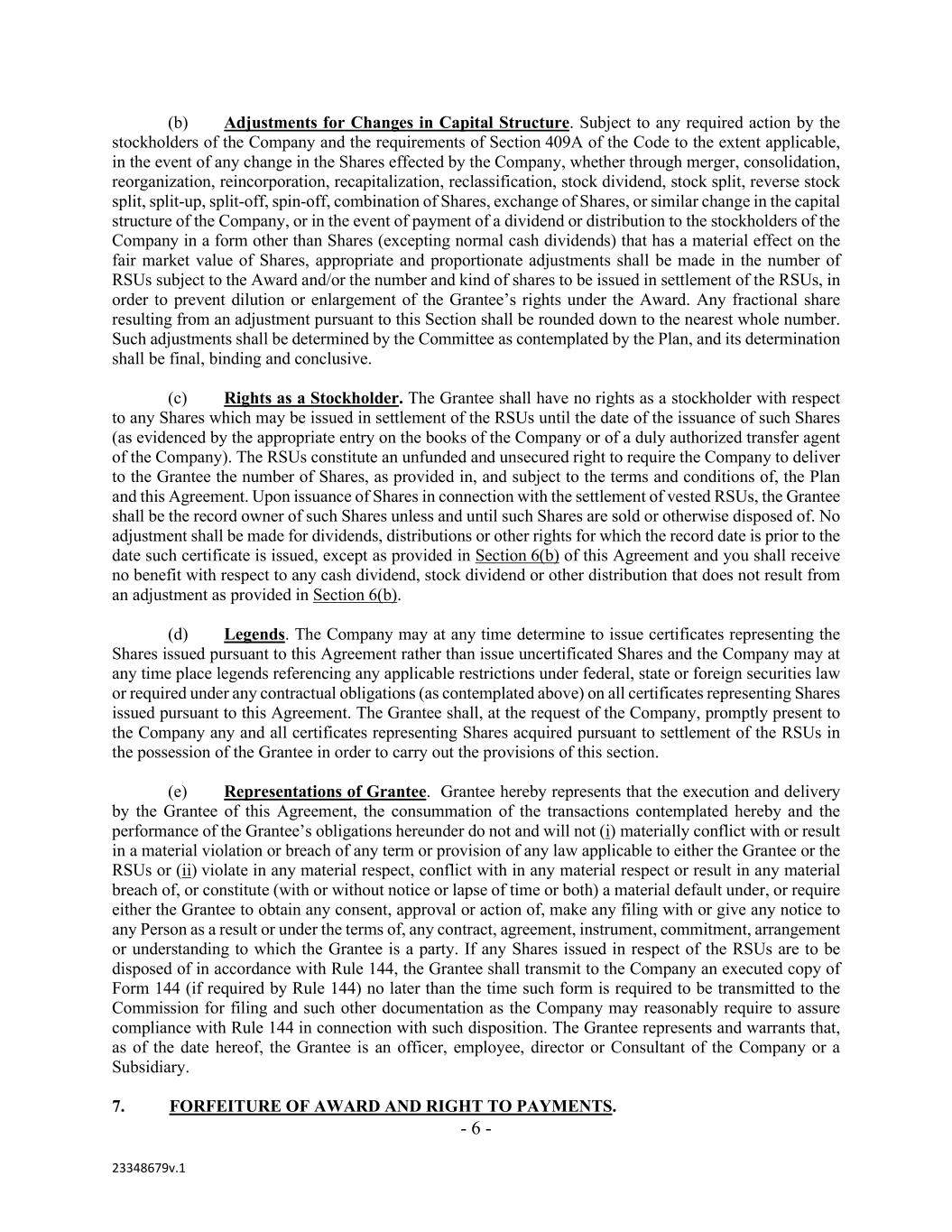 (b) Adjustments for Changes in Capital Structure. Subject to any required action by the stockholders of the Company and the requirements of Section 409A of the Code to the extent applicable, in the event of any change in the Shares effected by the Company, whether through merger, consolidation, reorganization, reincorporation, recapitalization, reclassification, stock dividend, stock split, reverse stock split, split-up, split-off, spin-off, combination of Shares, exchange of Shares, or similar change in the capital structure of the Company, or in the event of payment of a dividend or distribution to the stockholders of the Company in a form other than Shares (excepting normal cash dividends) that has a material effect on the fair market value of Shares, appropriate and proportionate adjustments shall be made in the number of RSUs subject to the Award and/or the number and kind of shares to be issued in settlement of the RSUs, in order to prevent dilution or enlargement of the Grantee's rights under the Award. Any fractional share resulting from an adjustment pursuant to this Section shall be rounded down to the nearest whole number. Such adjustments shall be determined by the Committee as contemplated by the Plan, and its determination shall be final, binding and conclusive.

(c) Rights as a Stockholder. The Grantee shall have no rights as a stockholder with respect to any Shares which may be issued in settlement of the RSUs until the date of the issuance of such Shares (as evidenced by the appropriate entry on the books of the Company or of a duly authorized transfer agent of the Company). The RSUs constitute an unfunded and unsecured right to require the Company to deliver to the Grantee the number of Shares, as provided in, and subject to the terms and conditions of, the Plan and this Agreement. Upon issuance of Shares in connection with the settlement of vested RSUs, the Grantee shall be the record owner of such Shares unless and until such Shares are sold or otherwise disposed of. No adjustment shall be made for dividends, distributions or other rights for which the record date is prior to the date such certificate is issued, except as provided in Section 6(b) of this Agreement and you shall receive no benefit with respect to any cash dividend, stock dividend or other distribution that does not result from an adjustment as provided in Section 6(b).

(d) Legends. The Company may at any time determine to issue certificates representing the Shares issued pursuant to this Agreement rather than issue uncertificated Shares and the Company may at any time place legends referencing any applicable restrictions under federal, state or foreign securities law or required under any contractual obligations (as contemplated above) on all certificates representing Shares issued pursuant to this Agreement. The Grantee shall, at the request of the Company, promptly present to the Company any and all certificates representing Shares acquired pursuant to settlement of the RSUs in the possession of the Grantee in order to carry out the provisions of this section.

(e) Representations of Grantee. Grantee hereby represents that the execution and delivery by the Grantee of this Agreement, the consummation of the transactions contemplated hereby and the performance of the Grantee's obligations hereunder do not and will not (i) materially conflict with or result in a material violation or breach of any term or provision of any law applicable to either the Grantee or the RSUs or (ii) violate in any material respect, conflict with in any material respect or result in any material breach of, or constitute (with or without notice or lapse of time or both) a material default under, or require either the Grantee to obtain any consent, approval or action of, make any filing with or give any notice to any Person as a result or under the terms of, any contract, agreement, instrument, commitment, arrangement or understanding to which the Grantee is a party. If any Shares issued in respect of the RSUs are to be disposed of in accordance with Rule 144, the Grantee shall transmit to the Company an executed copy of Form 144 (if required by Rule 144) no later than the time such form is required to be transmitted to the Commission for filing and such other documentation as the Company may reasonably require to assure compliance with Rule 144 in connection with such disposition. The Grantee represents and warrants that, as of the date hereof, the Grantee is an officer, employee, director or Consultant of the Company or a Subsidiary.

7. FORFEITURE OF AWARD AND RIGHT TO PAYMENTS.

- 6 -

23348679v.1